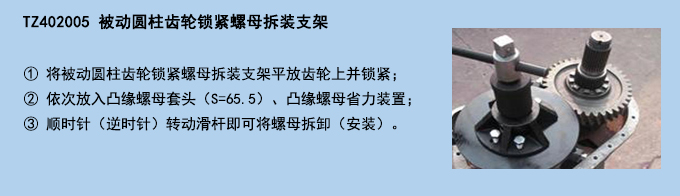 TZ402005 被动圆柱齿轮锁紧螺母拆装支架

① 将被动圆柱齿轮锁紧螺母拆装支架平放齿轮上并锁紧；
② 依次放入凸缘螺母套头（S=65.5）、凸缘螺母省力装置；
③ 顺时针（逆时针）转动滑杆即可将螺母拆卸（安装）。